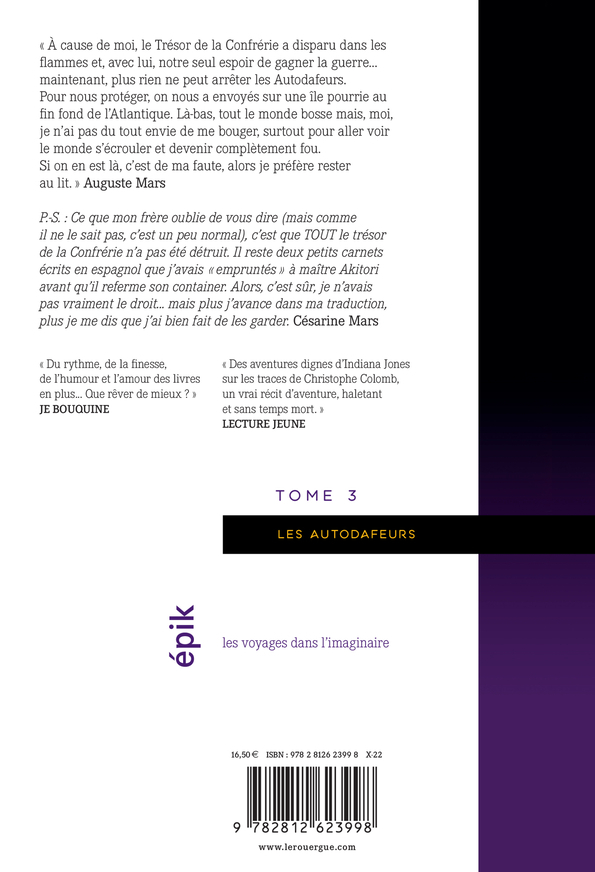 « À cause de moi, le Trésor de la Confrérie a disparu dans les flammes et, avec lui, notre seul espoir de gagner la guerre... maintenant, plus rien ne peut arrêter les Autodafeurs.
Pour nous protéger, on nous a envoyés sur une île pourrie au fin fond de l'Atlantique. Là-bas, tout le monde bosse mais, moi, je n'ai pas du tout envie de me bouger, surtout pour aller voir le monde s'écrouler et devenir complètement fou.
Si on en est là, c'est de ma faute, alors je préfère rester au lit. » Auguste Mars

P.-S. : Ce que mon frère oublie de vous dire (mais comme il ne le sait pas, c'est un peu normal), c'est que TOUT le trésor de la Confrérie n'a pas été détruit. Il reste deux petits carnets écrits en espagnol que j'avais « empruntés » à maître Akitori avant qu'il referme son container. Alors, c'est sûr, je n'avais pas vraiment le droit... mais plus j'avance dans ma traduction, plus je me dis que j'ai bien fait de les garder. Césarine Mars

« Du rythme, de la finesse, de l'humour et l'amour des livres en plus... Que rêver de mieux ? »
JE BOUQUINE

« Des aventures dignes d'Indiana Jones sur les traces de Christophe Colomb, un vrai récit d'aventure, haletant et sans temps mort. »
LECTURE JEUNE

TOME 3

LES AUTODAFEURS

épik

les voyages dans l'imaginaire

16,50 € ISBN : 978 2 8126 2399 8 X-22

9 782812 623998

www.lerouergue.com